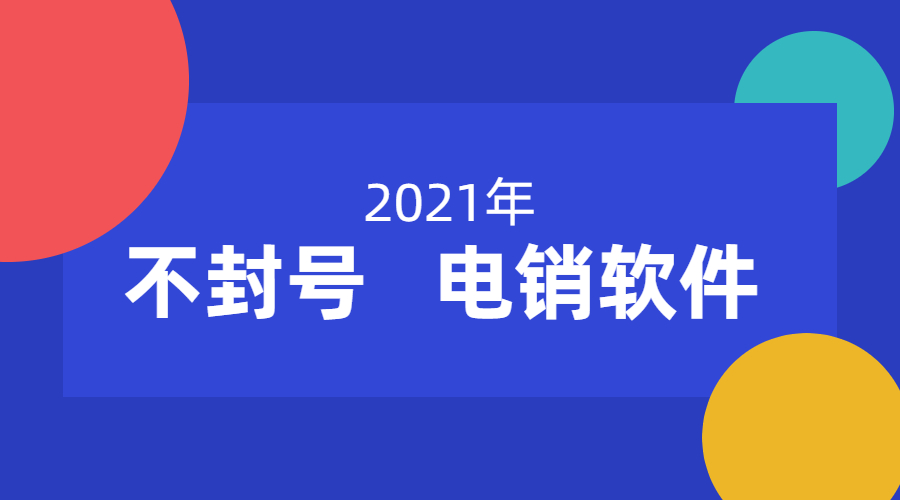 2021年

不封号 电销软件